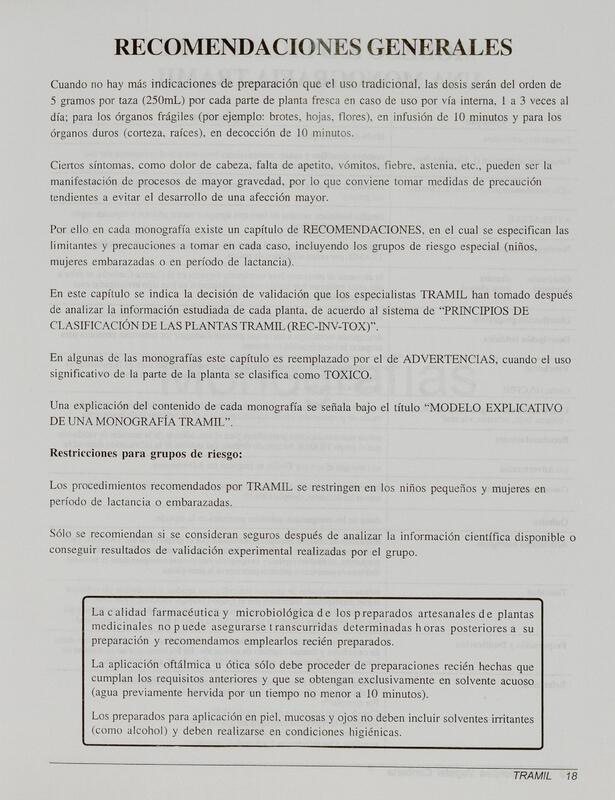 RECOMENDACIONES GENERALES

Cuando no hay más indicaciones de preparación que el uso tradicional, las dosis serán del orden de 5 gramos por taza (250mL) por cada parte de planta fresca en caso de uso por vía interna, 1 a 3 veces al día; para los órganos frágiles (por ejemplo: brotes, hojas, flores), en infusión de 10 minutos y para los órganos duros (corteza, raíces), en decocción de 10 minutos.

Ciertos síntomas, como dolor de cabeza, falta de apetito, vómitos, fiebre, astenia, etc., pueden ser la manifestación de procesos de mayor gravedad, por lo que conviene tomar medidas de precaución tendientes a evitar el desarrollo de una afección mayor.

Por ello en cada monografía existe un capítulo de RECOMENDACIONES, en el cual se especifican las limitantes y precauciones a tomar en cada caso, incluyendo los grupos de riesgo especial (niños, mujeres embarazadas o en período de lactancia).

En este capítulo se indica la decisión de validación que los especialistas TRAMIL han tomado después de analizar la información estudiada de cada planta, de acuerdo al sistema de "PRINCIPIOS DE CLASIFICACIÓN DE LAS PLANTAS TRAMIL (REC-INV-TOX)".

En algunas de las monografías este capítulo es reemplazado por el de ADVERTENCIAS, cuando el uso significativo de la parte de la planta se clasifica como TOXICO.

Una explicación del contenido de cada monografía se señala bajo el título "MODELO EXPLICATIVO DE UNA MONOGRAFÍA TRAMIL".

Restricciones para grupos de riesgo:

Los procedimientos recomendados por TRAMIL se restringen en los niños pequeños y mujeres en período de lactancia o embarazadas.

Sólo se recomiendan si se consideran seguros después de analizar la información científica disponible o conseguir resultados de validación experimental realizadas por el grupo.

La calidad farmacéutica y microbiológica de los preparados artesanales de plantas medicinales no puede asegurarse transcurridas determinadas horas posteriores a su preparación y recomendamos emplearlos recién preparados.

La aplicación oftálmica u ótica sólo debe proceder de preparaciones recién hechas que cumplan los requisitos anteriores y que se obtengan exclusivamente en solvente acuoso (agua previamente hervida por un tiempo no menor a 10 minutos).

Los preparados para aplicación en piel, mucosas y ojos no deben incluir solventes irritantes (como alcohol) y deben realizarse en condiciones higiénicas.

TRAMIL 18